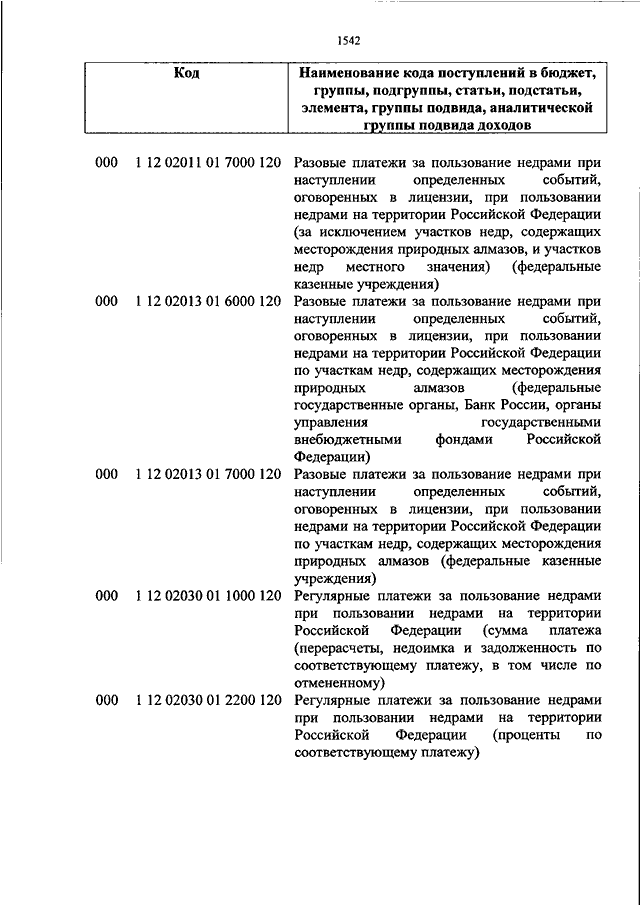 1542

| Код | Наименование кода поступлений в бюджет, группы, подгруппы, статьи, подстатьи, элемента, группы подвида, аналитической группы подвида доходов |
|---|---|
| 000 1 12 02011 01 7000 120 | Разовые платежи за пользование недрами при наступлении определенных событий, оговоренных в лицензии, при пользовании недрами на территории Российской Федерации (за исключением участков недр, содержащих месторождения природных алмазов, и участков недр местного значения) (федеральные казенные учреждения) |
| 000 1 12 02013 01 6000 120 | Разовые платежи за пользование недрами при наступлении определенных событий, оговоренных в лицензии, при пользовании недрами на территории Российской Федерации по участкам недр, содержащих месторождения природных алмазов (федеральные государственные органы, Банк России, органы управления государственными внебюджетными фондами Российской Федерации) |
| 000 1 12 02013 01 7000 120 | Разовые платежи за пользование недрами при наступлении определенных событий, оговоренных в лицензии, при пользовании недрами на территории Российской Федерации по участкам недр, содержащих месторождения природных алмазов (федеральные казенные учреждения) |
| 000 1 12 02030 01 1000 120 | Регулярные платежи за пользование недрами при пользовании недрами на территории Российской Федерации (сумма платежа (перерасчеты, недоимка и задолженность по соответствующему платежу, в том числе по отмененному) |
| 000 1 12 02030 01 2200 120 | Регулярные платежи за пользование недрами при пользовании недрами на территории Российской Федерации (проценты по соответствующему платежу) |